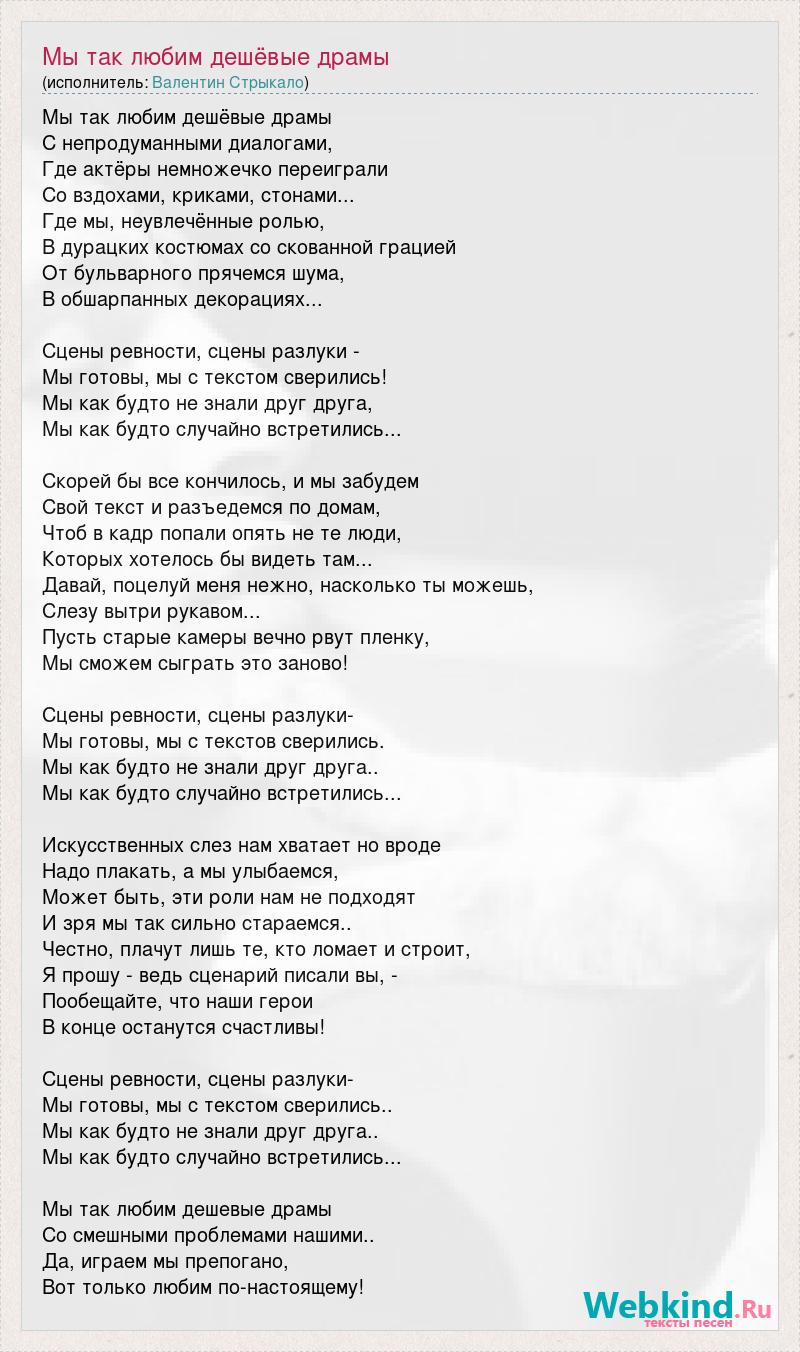 Мы так любим дешёвые драмы
(исполнитель: Валентин Стрыкало)

Мы так любим дешёвые драмы
С непродуманными диалогами,
Где актёры немножечко переиграли
Со вздохами, криками, стонами...
Где мы, неувлечённые ролью,
В дурацких костюмах со скованной грацией
От бульварного прячемся шума,
В обшарпанных декорациях...

Сцены ревности, сцены разлуки -
Мы готовы, мы с текстом сверились!
Мы как будто не знали друг друга,
Мы как будто случайно встретились...

Скорей бы все кончилось, и мы забудем
Свой текст и разъедемся по домам,
Чтоб в кадр попали опять не те люди,
Которых хотелось бы видеть там...
Давай, поцелуй меня нежно, насколько ты можешь,
Слезу вытри рукавом...
Пусть старые камеры вечно рвут пленку,
Мы сможем сыграть это заново!

Сцены ревности, сцены разлуки-
Мы готовы, мы с текстов сверились.
Мы как будто не знали друг друга..
Мы как будто случайно встретились...

Искусственных слез нам хватает но вроде
Надо плакать, а мы улыбаемся,
Может быть, эти роли нам не подходят
И зря мы так сильно стараемся..
Честно, плачут лишь те, кто ломает и строит,
Я прошу - ведь сценарий писали вы, -
Пообещайте, что наши герои
В конце останутся счастливы!

Сцены ревности, сцены разлуки-
Мы готовы, мы с текстом сверились..
Мы как будто не знали друг друга..
Мы как будто случайно встретились...

Мы так любим дешевые драмы
Со смешными проблемами нашими..
Да, играем мы препогано,
Вот только любим по-настоящему!

Webkind.Ru
тексты песен